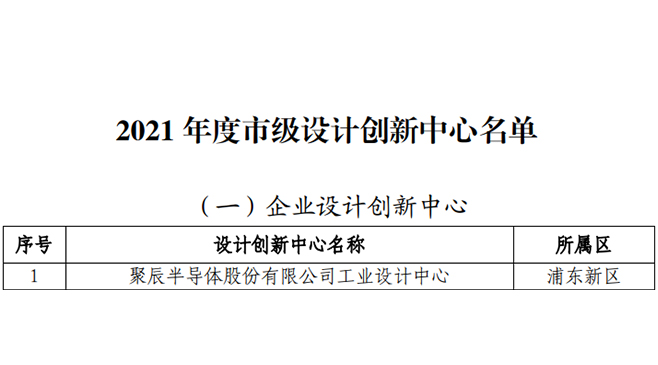 2021 年度市级设计创新中心名单

（一）企业设计创新中心

| 序号 | 设计创新中心名称 | 所属区 |
|---|---|---|
| 1 | 聚辰半导体股份有限公司工业设计中心 | 浦东新区 |